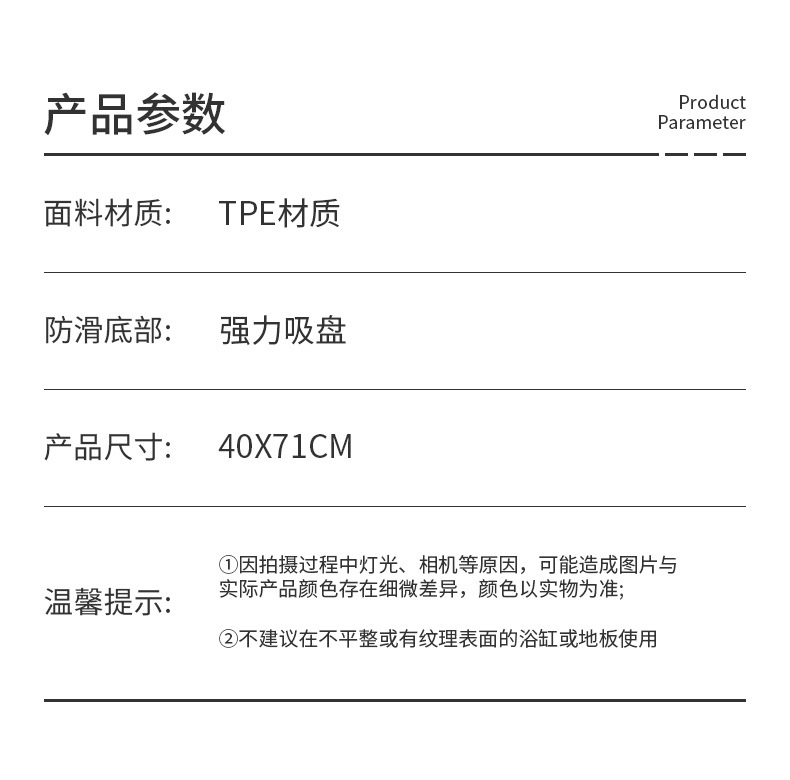 产品参数

Product
Parameter

面料材质: TPE材质

防滑底部: 强力吸盘

产品尺寸: 40X71CM

温馨提示:

①因拍摄过程中灯光、相机等原因，可能造成图片与实际产品颜色存在细微差异，颜色以实物为准;

②不建议在不平整或有纹理表面的浴缸或地板使用